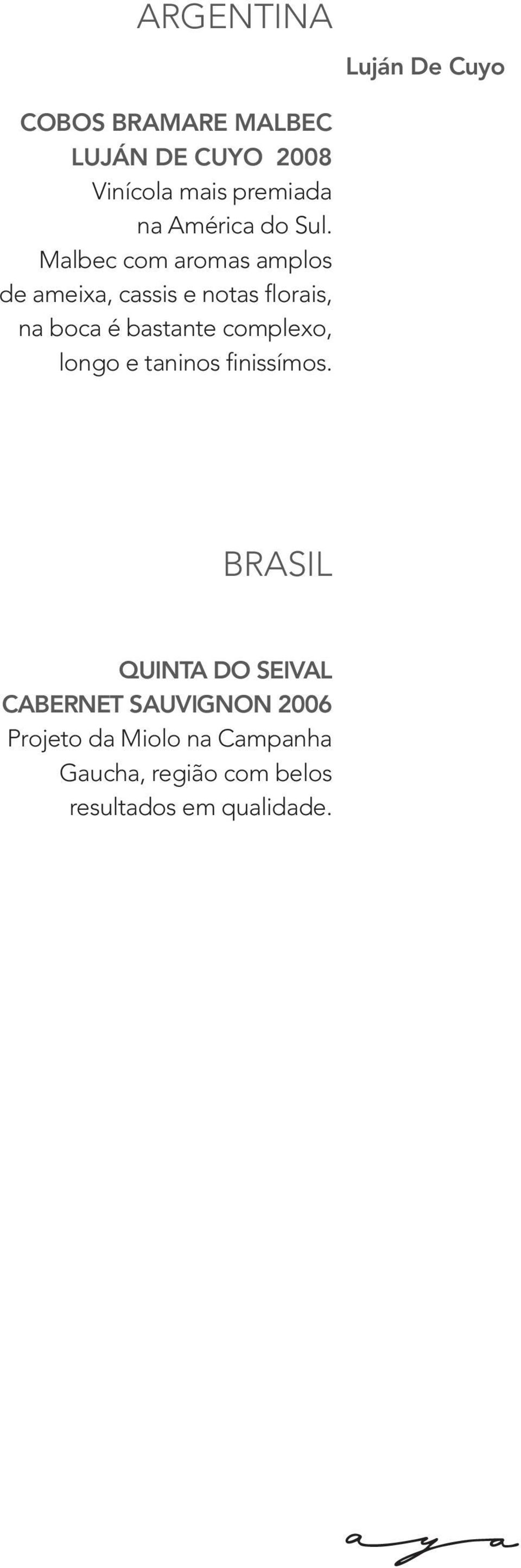 ARGENTINA

Luján De Cuyo

COBOS BRAMARE MALBEC LUJÁN DE CUYO 2008
Vinícola mais premiada na América do Sul. Malbec com aromas amplos de ameixa, cassis e notas florais, na boca é bastante complexo, longo e taninos finissímos.

BRASIL

QUINTA DO SEIVAL CABERNET SAUVIGNON 2006
Projeto da Miolo na Campanha Gaucha, região com belos resultados em qualidade.

aya